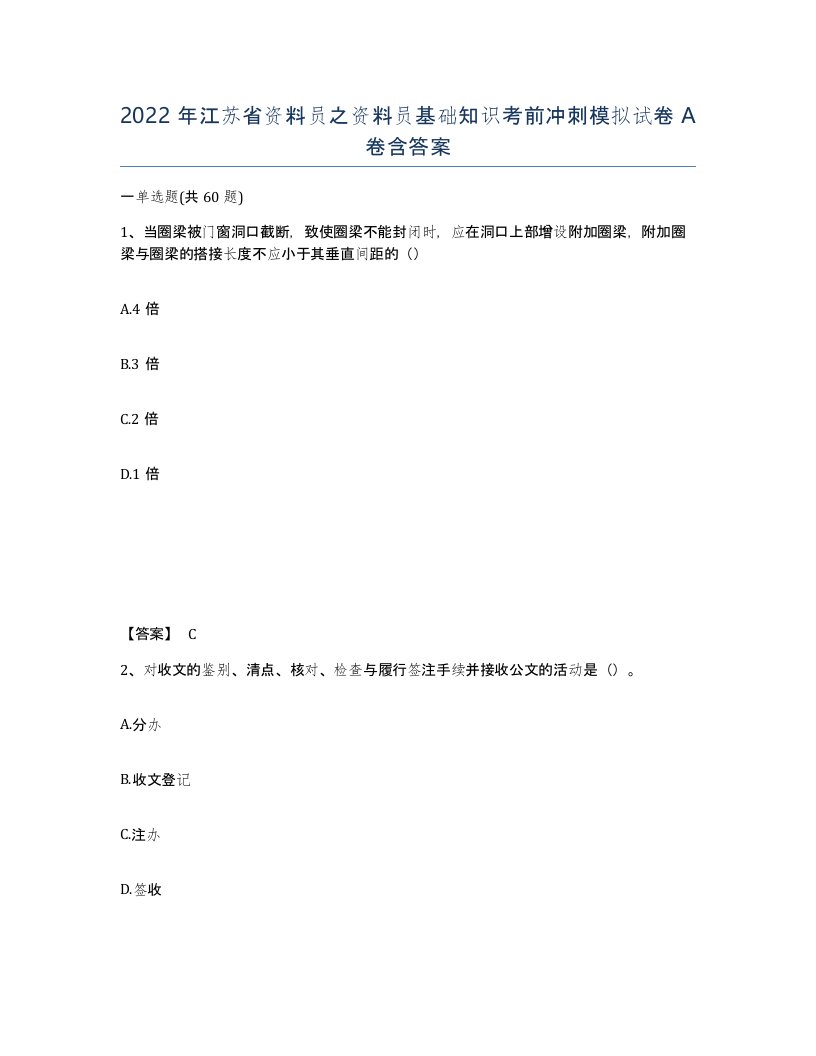 2022 年江苏省资料员之资料员基础知识考前冲刺模拟试卷 A 卷含答案

一单选题(共 60 题)

1、当圈梁被门窗洞口截断，致使圈梁不能封闭时，应在洞口上部增设附加圈梁，附加圈梁与圈梁的搭接长度不应小于其垂直间距的（）

A.4 倍

B.3 倍

C.2 倍

D.1 倍

【答案】 C

2、对收文的鉴别、清点、核对、检查与履行签注手续并接收公文的活动是（）。

A.分办

B.收文登记

C.注办

D.签收